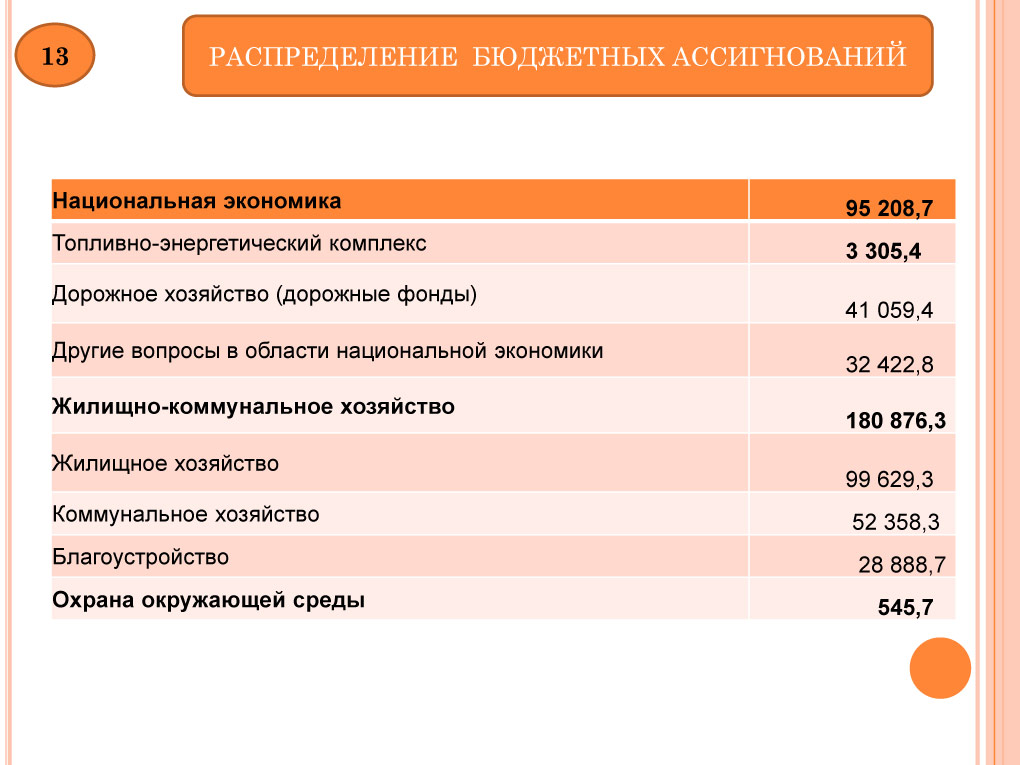 13

РАСПРЕДЕЛЕНИЕ БЮДЖЕТНЫХ АССИГНОВАНИЙ

| Национальная экономика | 95 208,7 |
|---|---|
| Топливно-энергетический комплекс | 3 305,4 |
| Дорожное хозяйство (дорожные фонды) | 41 059,4 |
| Другие вопросы в области национальной экономики | 32 422,8 |
| Жилищно-коммунальное хозяйство | 180 876,3 |
| Жилищное хозяйство | 99 629,3 |
| Коммунальное хозяйство | 52 358,3 |
| Благоустройство | 28 888,7 |
| Охрана окружающей среды | 545,7 |